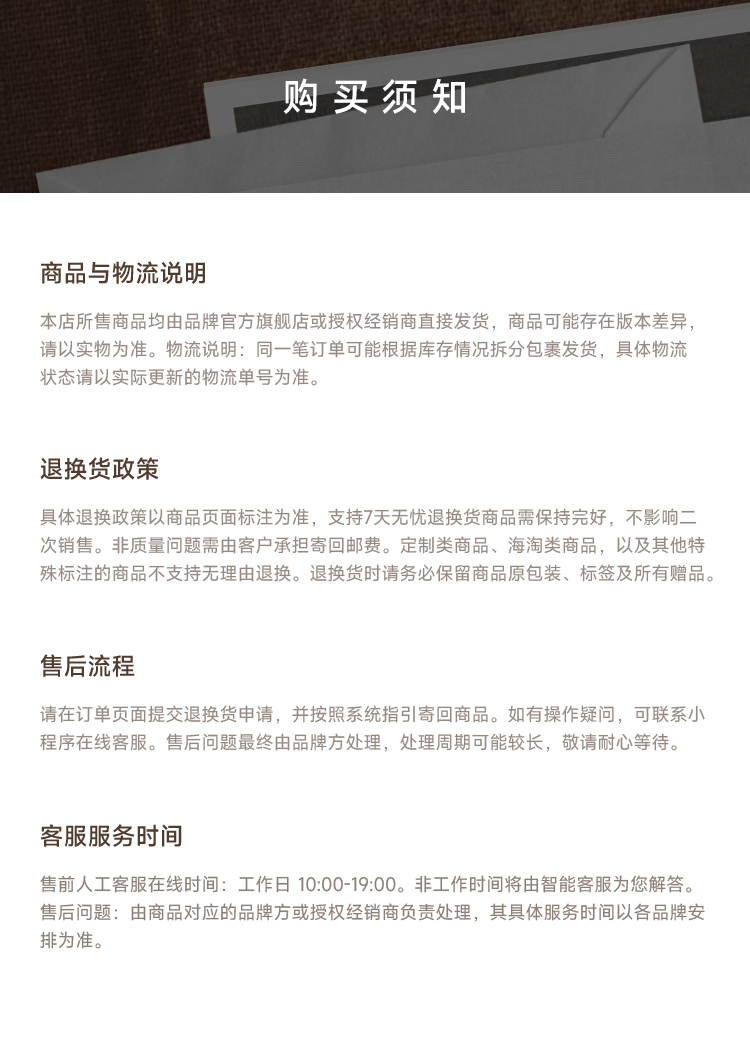 购买须知

商品与物流说明

本店所售商品均由品牌官方旗舰店或授权经销商直接发货，商品可能存在版本差异，请以实物为准。物流说明：同一笔订单可能根据库存情况拆分包裹发货，具体物流状态请以实际更新的物流单号为准。

退换货政策

具体退换政策以商品页面标注为准，支持7天无忧退换货商品需保持完好，不影响二次销售。非质量问题需由客户承担寄回邮费。定制类商品、海淘类商品，以及其他特殊标注的商品不支持无理由退换。退换货时请务必保留商品原包装、标签及所有赠品。

售后流程

请在订单页面提交退换货申请，并按照系统指引寄回商品。如有操作疑问，可联系小程序在线客服。售后问题最终由品牌方处理，处理周期可能较长，敬请耐心等待。

客服服务时间

售前人工客服在线时间：工作日 10:00-19:00。非工作时间将由智能客服为您解答。售后问题：由商品对应的品牌方或授权经销商负责处理，其具体服务时间以各品牌安排为准。